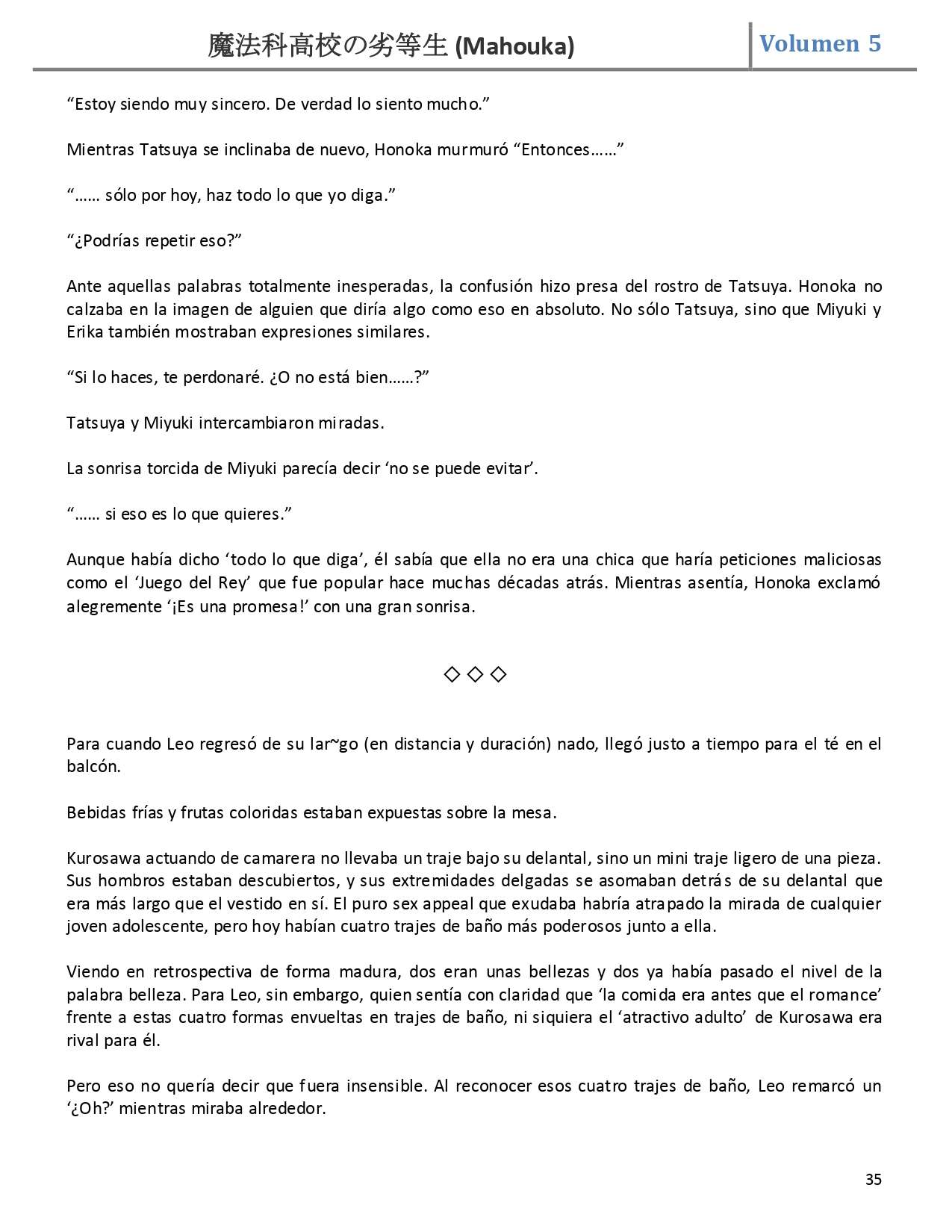 魔法科高校の劣等生 (Mahouka)

Volumen 5

“Estoy siendo muy sincero. De verdad lo siento mucho.”

Mientras Tatsuya se inclinaba de nuevo, Honoka murmuró “Entonces……”

“…… sólo por hoy, haz todo lo que yo diga.”

“¿Podrías repetir eso?”

Ante aquellas palabras totalmente inesperadas, la confusión hizo presa del rostro de Tatsuya. Honoka no calzaba en la imagen de alguien que diría algo como eso en absoluto. No sólo Tatsuya, sino que Miyuki y Erika también mostraban expresiones similares.

“Si lo haces, te perdonaré. ¿O no está bien……?”

Tatsuya y Miyuki intercambiaron miradas.

La sonrisa torcida de Miyuki parecía decir ‘no se puede evitar’.

“…… si eso es lo que quieres.”

Aunque había dicho ‘todo lo que diga’, él sabía que ella no era una chica que haría peticiones maliciosas como el ‘Juego del Rey’ que fue popular hace muchas décadas atrás. Mientras asentía, Honoka exclamó alegremente ‘¡Es una promesa!’ con una gran sonrisa.

◇ ◇ ◇

Para cuando Leo regresó de su lar~go (en distancia y duración) nado, llegó justo a tiempo para el té en el balcón.

Bebidas frías y frutas coloridas estaban expuestas sobre la mesa.

Kurosawa actuando de camarera no llevaba un traje bajo su delantal, sino un mini traje ligero de una pieza. Sus hombros estaban descubiertos, y sus extremidades delgadas se asomaban detrás de su delantal que era más largo que el vestido en sí. El puro sex appeal que exudaba habría atrapado la mirada de cualquier joven adolescente, pero hoy habían cuatro trajes de baño más poderosos junto a ella.

Viendo en retrospectiva de forma madura, dos eran unas bellezas y dos ya había pasado el nivel de la palabra belleza. Para Leo, sin embargo, quien sentía con claridad que ‘la comida era antes que el romance’ frente a estas cuatro formas envueltas en trajes de baño, ni siquiera el ‘atractivo adulto’ de Kurosawa era rival para él.

Pero eso no quería decir que fuera insensible. Al reconocer esos cuatro trajes de baño, Leo remarcó un ‘¿Oh?’ mientras miraba alrededor.

35